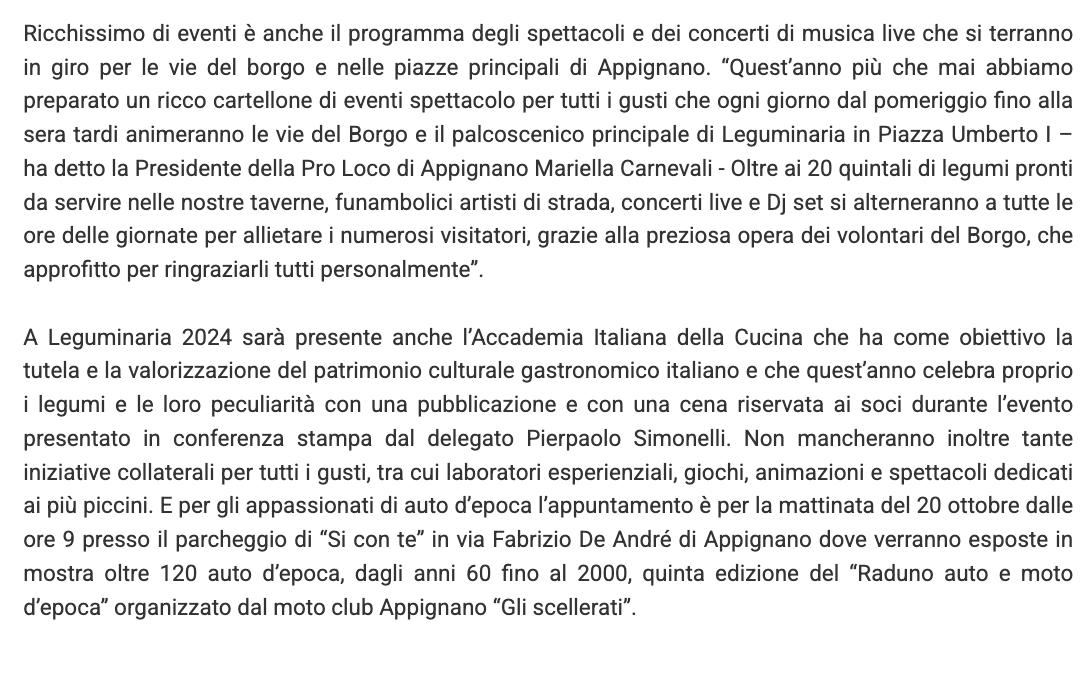 Ricchissimo di eventi è anche il programma degli spettacoli e dei concerti di musica live che si terranno in giro per le vie del borgo e nelle piazze principali di Appignano. “Quest’anno più che mai abbiamo preparato un ricco cartellone di eventi spettacolo per tutti i gusti che ogni giorno dal pomeriggio fino alla sera tardi animeranno le vie del Borgo e il palcoscenico principale di Leguminaria in Piazza Umberto I – ha detto la Presidente della Pro Loco di Appignano Mariella Carnevali - Oltre ai 20 quintali di legumi pronti da servire nelle nostre taverne, funambolici artisti di strada, concerti live e Dj set si alterneranno a tutte le ore delle giornate per allietare i numerosi visitatori, grazie alla preziosa opera dei volontari del Borgo, che approfitto per ringraziarli tutti personalmente”.

A Leguminaria 2024 sarà presente anche l’Accademia Italiana della Cucina che ha come obiettivo la tutela e la valorizzazione del patrimonio culturale gastronomico italiano e che quest’anno celebra proprio i legumi e le loro peculiarità con una pubblicazione e con una cena riservata ai soci durante l’evento presentato in conferenza stampa dal delegato Pierpaolo Simonelli. Non mancheranno inoltre tante iniziative collaterali per tutti i gusti, tra cui laboratori esperienziali, giochi, animazioni e spettacoli dedicati ai più piccini. E per gli appassionati di auto d’epoca l’appuntamento è per la mattinata del 20 ottobre dalle ore 9 presso il parcheggio di “Si con te” in via Fabrizio De André di Appignano dove verranno esposte in mostra oltre 120 auto d’epoca, dagli anni 60 fino al 2000, quinta edizione del “Raduno auto e moto d’epoca” organizzato dal moto club Appignano “Gli scellerati”.